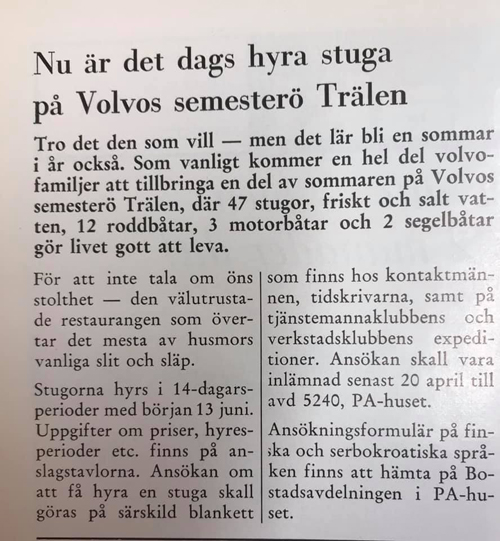 Nu är det dags hyra stuga på Volvos semesterö Trälen

Tro det den som vill — men det lär bli en sommar i år också. Som vanligt kommer en hel del volvofamiljer att tillbringa en del av sommaren på Volvos semesterö Trälen, där 47 stugor, friskt och salt vatten, 12 roddbåtar, 3 motorbåtar och 2 segelbåtar gör livet gott att leva.

För att inte tala om öns stolthet — den välutrustade restaurangen som övertar det mesta av husmors vanliga slit och släp.

Stugorna hyrs i 14-dagarsperioder med början 13 juni. Uppgifter om priser, hyresperioder etc. finns på anslagstavlorna. Ansökan om att få hyra en stuga skall göras på särskild blankett som finns hos kontaktmännen, tidskrivarna, samt på tjänstemannaklubbens och verkstadsklubbens expeditioner. Ansökan skall vara inlämnad senast 20 april till avd 5240, PA-huset.

Ansökningsformulär på finska och serbokroatiska språken finns att hämta på Bostadsavdelningen i PA-huset.